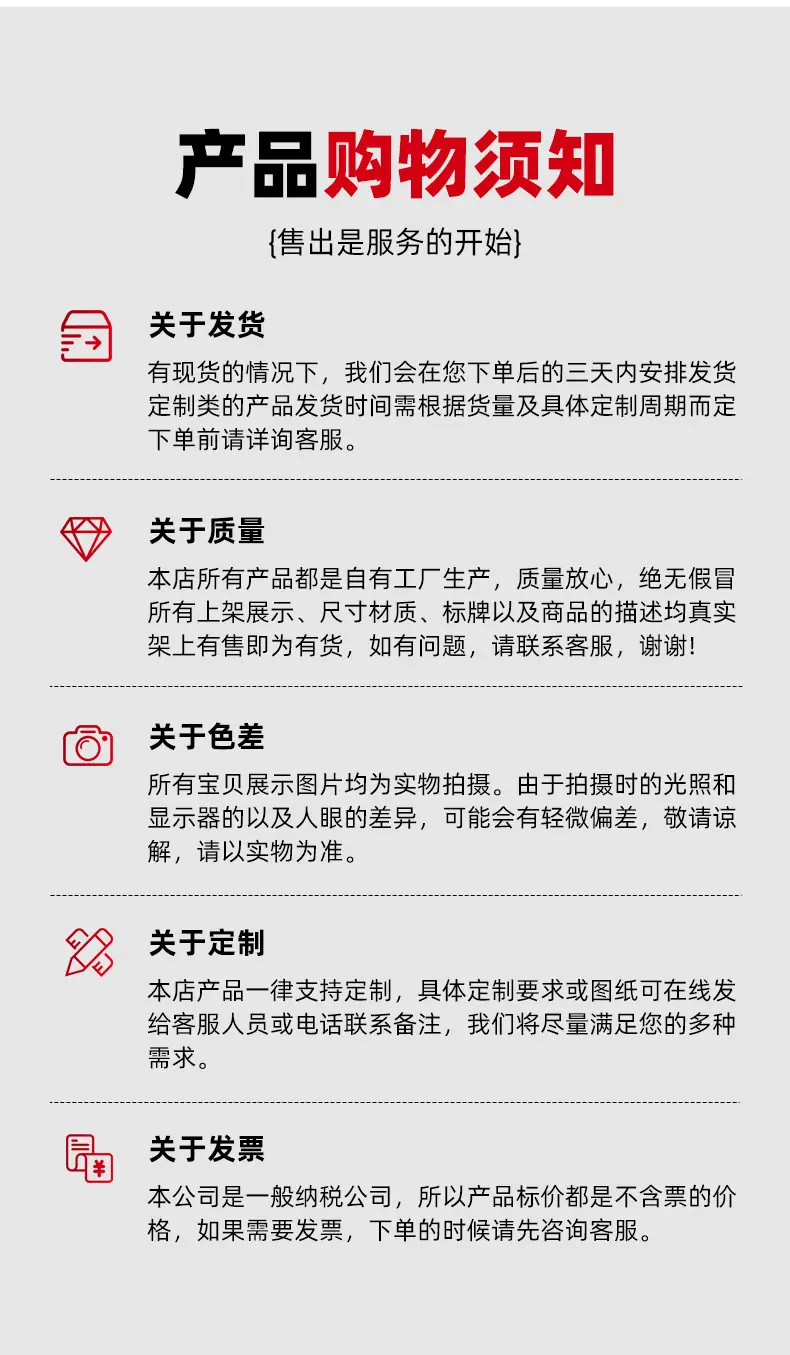 产品购物须知

{售出是服务的开始}

关于发货

有现货的情况下，我们会在您下单后的三天内安排发货定制类的产品发货时间需根据货量及具体定制周期而定下单前请详询客服。

关于质量

本店所有产品都是自有工厂生产，质量放心，绝无假冒所有上架展示、尺寸材质、标牌以及商品的描述均真实架上有售即为有货，如有问题，请联系客服，谢谢!

关于色差

所有宝贝展示图片均为实物拍摄。由于拍摄时的光照和显示器的以及人眼的差异，可能会有轻微偏差，敬请谅解，请以实物为准。

关于定制

本店产品一律支持定制，具体定制要求或图纸可在线发给客服人员或电话联系备注，我们将尽量满足您的多种需求。

关于发票

本公司是一般纳税公司，所以产品标价都是不含票的价格，如果需要发票，下单的时候请先咨询客服。